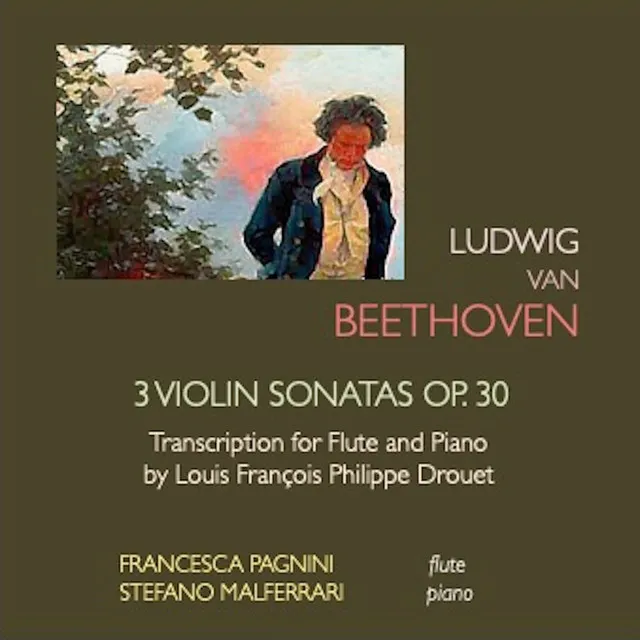 LUDWIG
VAN
BEETHOVEN

3 VIOLIN SONATAS OP. 30

Transcription for Flute and Piano
by Louis François Philippe Drouet

FRANCESCA PAGNINI flute
STEFANO MALFERRARI piano